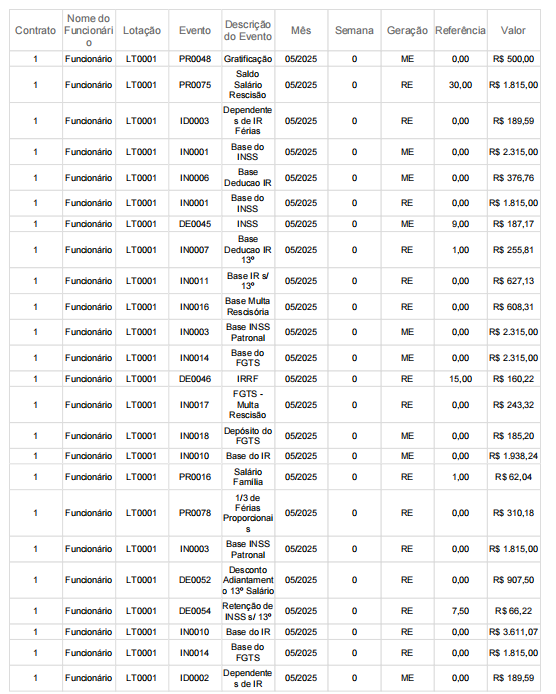 | Contrato | Nome do Funcionário | Lotação | Evento | Descrição do Evento | Mês | Semana | Geração | Referência | Valor |
|---|---|---|---|---|---|---|---|---|---|
| 1 | Funcionário | LT0001 | PR0048 | Gratificação | 05/2025 | 0 | ME | 0,00 | R$ 500,00 |
| 1 | Funcionário | LT0001 | PR0075 | Saldo Salário Rescisão | 05/2025 | 0 | RE | 30,00 | R$ 1.815,00 |
| 1 | Funcionário | LT0001 | ID0003 | Dependentes de IR Férias | 05/2025 | 0 | RE | 0,00 | R$ 189,59 |
| 1 | Funcionário | LT0001 | IN0001 | Base do INSS | 05/2025 | 0 | ME | 0,00 | R$ 2.315,00 |
| 1 | Funcionário | LT0001 | IN0006 | Base Deducao IR | 05/2025 | 0 | ME | 0,00 | R$ 376,76 |
| 1 | Funcionário | LT0001 | IN0001 | Base do INSS | 05/2025 | 0 | RE | 0,00 | R$ 1.815,00 |
| 1 | Funcionário | LT0001 | DE0045 | INSS | 05/2025 | 0 | ME | 9,00 | R$ 187,17 |
| 1 | Funcionário | LT0001 | IN0007 | Base Deducao IR 13º | 05/2025 | 0 | RE | 1,00 | R$ 255,81 |
| 1 | Funcionário | LT0001 | IN0011 | Base IR s/ 13º | 05/2025 | 0 | RE | 0,00 | R$ 627,13 |
| 1 | Funcionário | LT0001 | IN0016 | Base Multa Rescisória | 05/2025 | 0 | RE | 0,00 | R$ 608,31 |
| 1 | Funcionário | LT0001 | IN0003 | Base INSS Patronal | 05/2025 | 0 | ME | 0,00 | R$ 2.315,00 |
| 1 | Funcionário | LT0001 | IN0014 | Base do FGTS | 05/2025 | 0 | ME | 0,00 | R$ 2.315,00 |
| 1 | Funcionário | LT0001 | DE0046 | IRRF | 05/2025 | 0 | RE | 15,00 | R$ 160,22 |
| 1 | Funcionário | LT0001 | IN0017 | FGTS - Multa Rescisão | 05/2025 | 0 | RE | 0,00 | R$ 243,32 |
| 1 | Funcionário | LT0001 | IN0018 | Depósito do FGTS | 05/2025 | 0 | ME | 0,00 | R$ 185,20 |
| 1 | Funcionário | LT0001 | IN0010 | Base do IR | 05/2025 | 0 | ME | 0,00 | R$ 1.938,24 |
| 1 | Funcionário | LT0001 | PR0016 | Salário Família | 05/2025 | 0 | RE | 1,00 | R$ 62,04 |
| 1 | Funcionário | LT0001 | PR0078 | 1/3 de Férias Proporcionais | 05/2025 | 0 | RE | 0,00 | R$ 310,18 |
| 1 | Funcionário | LT0001 | IN0003 | Base INSS Patronal | 05/2025 | 0 | RE | 0,00 | R$ 1.815,00 |
| 1 | Funcionário | LT0001 | DE0052 | Desconto Adiantamento 13º Salário | 05/2025 | 0 | RE | 0,00 | R$ 907,50 |
| 1 | Funcionário | LT0001 | DE0054 | Retenção de INSS s/ 13º | 05/2025 | 0 | RE | 7,50 | R$ 66,22 |
| 1 | Funcionário | LT0001 | IN0010 | Base do IR | 05/2025 | 0 | RE | 0,00 | R$ 3.611,07 |
| 1 | Funcionário | LT0001 | IN0014 | Base do FGTS | 05/2025 | 0 | RE | 0,00 | R$ 1.815,00 |
| 1 | Funcionário | LT0001 | ID0002 | Dependentes de IR | 05/2025 | 0 | ME | 0,00 | R$ 189,59 |